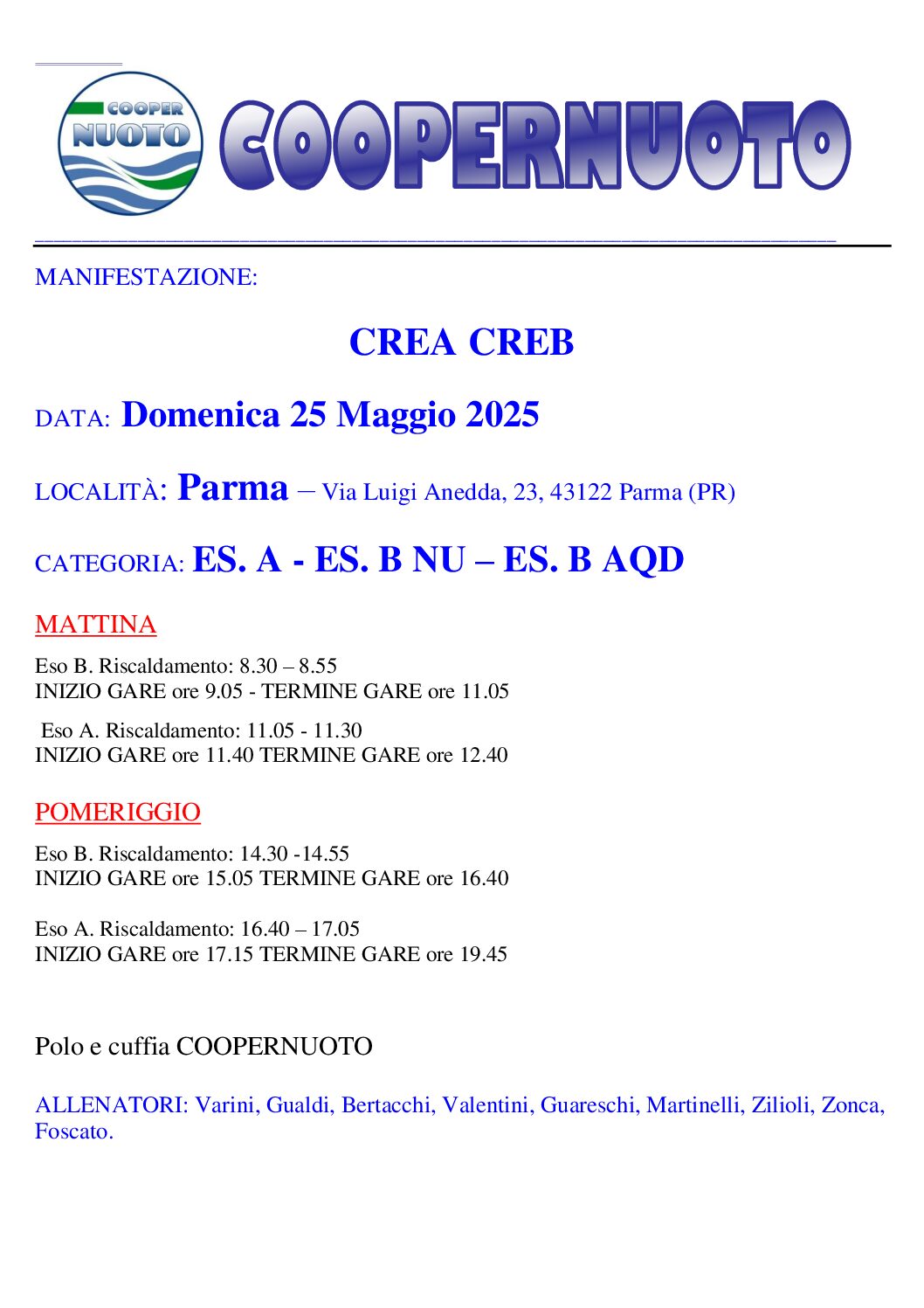 COOPER NUOTO

COOPERNUOTO

MANIFESTAZIONE:

CREA CREB

DATA: Domenica 25 Maggio 2025

LOCALITÀ: Parma – Via Luigi Anedda, 23, 43122 Parma (PR)

CATEGORIA: ES. A - ES. B NU – ES. B AQD

MATTINA

Eso B. Riscaldamento: 8.30 – 8.55
INIZIO GARE ore 9.05 - TERMINE GARE ore 11.05

Eso A. Riscaldamento: 11.05 - 11.30
INIZIO GARE ore 11.40 TERMINE GARE ore 12.40

POMERIGGIO

Eso B. Riscaldamento: 14.30 -14.55
INIZIO GARE ore 15.05 TERMINE GARE ore 16.40

Eso A. Riscaldamento: 16.40 – 17.05
INIZIO GARE ore 17.15 TERMINE GARE ore 19.45

Polo e cuffia COOPERNUOTO

ALLENATORI: Varini, Gualdi, Bertacchi, Valentini, Guareschi, Martinelli, Zilioli, Zonca, Foscato.